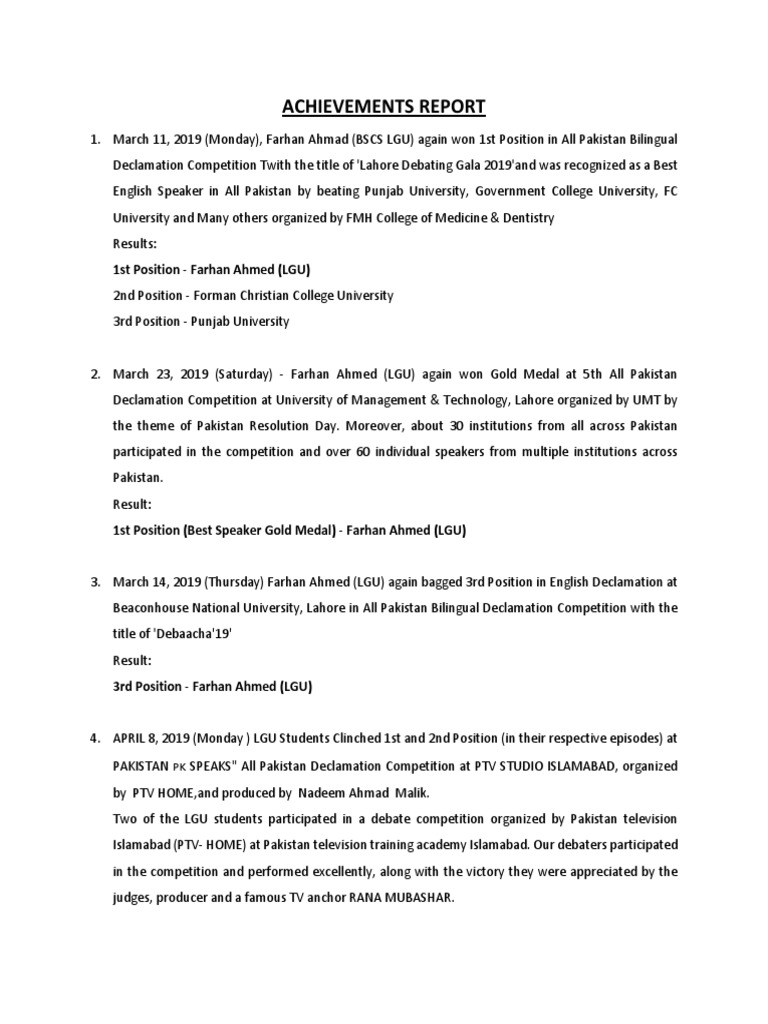 ACHIEVEMENTS REPORT

1. March 11, 2019 (Monday), Farhan Ahmad (BSCS LGU) again won 1st Position in All Pakistan Bilingual Declamation Competition Twith the title of 'Lahore Debating Gala 2019'and was recognized as a Best English Speaker in All Pakistan by beating Punjab University, Government College University, FC University and Many others organized by FMH College of Medicine & Dentistry
Results:
1st Position - Farhan Ahmed (LGU)
2nd Position - Forman Christian College University
3rd Position - Punjab University

2. March 23, 2019 (Saturday) - Farhan Ahmed (LGU) again won Gold Medal at 5th All Pakistan Declamation Competition at University of Management & Technology, Lahore organized by UMT by the theme of Pakistan Resolution Day. Moreover, about 30 institutions from all across Pakistan participated in the competition and over 60 individual speakers from multiple institutions across Pakistan.
Result:
1st Position (Best Speaker Gold Medal) - Farhan Ahmed (LGU)

3. March 14, 2019 (Thursday) Farhan Ahmed (LGU) again bagged 3rd Position in English Declamation at Beaconhouse National University, Lahore in All Pakistan Bilingual Declamation Competition with the title of 'Debaacha'19'
Result:
3rd Position - Farhan Ahmed (LGU)

4. APRIL 8, 2019 (Monday ) LGU Students Clinched 1st and 2nd Position (in their respective episodes) at PAKISTAN PK SPEAKS" All Pakistan Declamation Competition at PTV STUDIO ISLAMABAD, organized by PTV HOME,and produced by Nadeem Ahmad Malik.
Two of the LGU students participated in a debate competition organized by Pakistan television Islamabad (PTV- HOME) at Pakistan television training academy Islamabad. Our debaters participated in the competition and performed excellently, along with the victory they were appreciated by the judges, producer and a famous TV anchor RANA MUBASHAR.